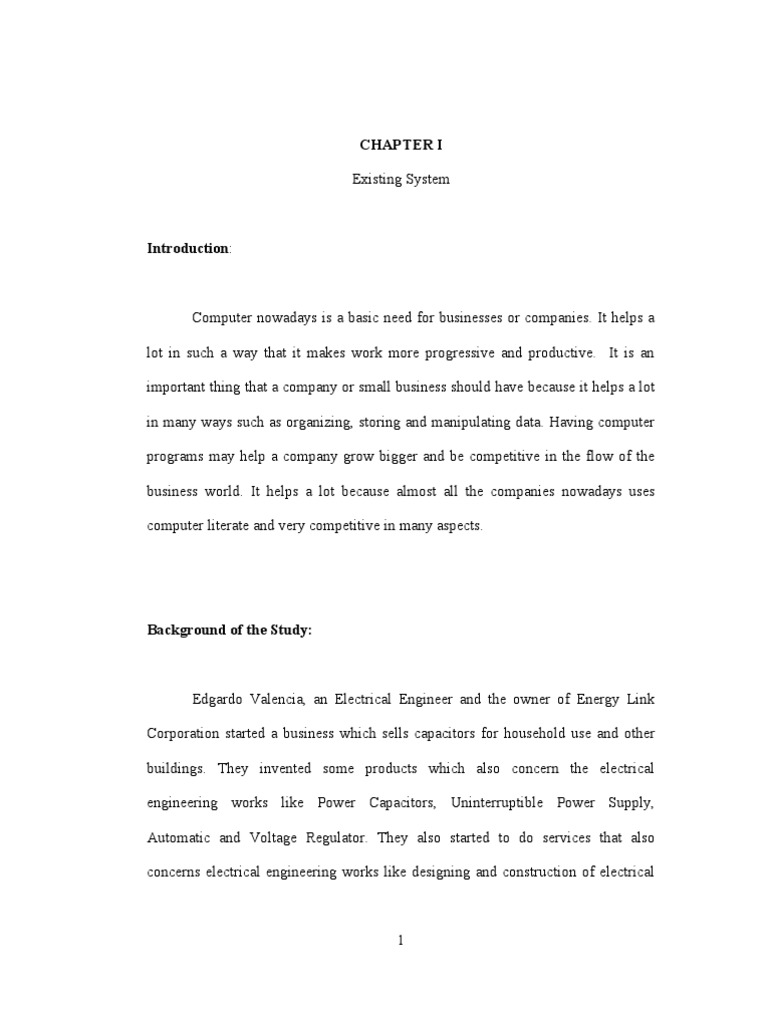 CHAPTER I

Existing System

Introduction:

Computer nowadays is a basic need for businesses or companies. It helps a lot in such a way that it makes work more progressive and productive. It is an important thing that a company or small business should have because it helps a lot in many ways such as organizing, storing and manipulating data. Having computer programs may help a company grow bigger and be competitive in the flow of the business world. It helps a lot because almost all the companies nowadays uses computer literate and very competitive in many aspects.

Background of the Study:

Edgardo Valencia, an Electrical Engineer and the owner of Energy Link Corporation started a business which sells capacitors for household use and other buildings. They invented some products which also concern the electrical engineering works like Power Capacitors, Uninterruptible Power Supply, Automatic and Voltage Regulator. They also started to do services that also concerns electrical engineering works like designing and construction of electrical

1